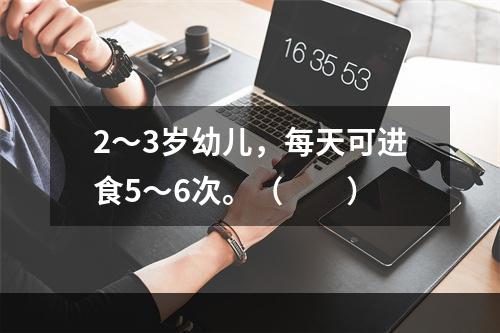 16 35 53

2～3岁幼儿，每天可进食5～6次。（　　）